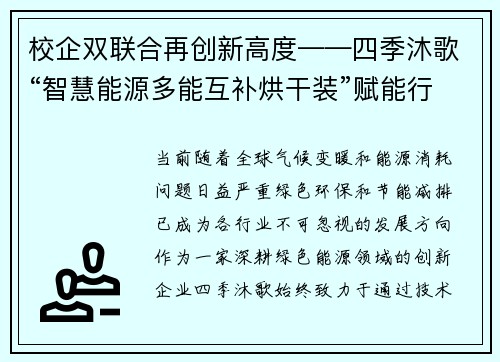 校企双联合再创新高度——四季沐歌“智慧能源多能互补烘干装”赋能行

当前随着全球气候变暖和能源消耗问题日益严重绿色环保和节能减排已成为各行业不可忽视的发展方向作为一家深耕绿色能源领域的创新企业四季沐歌始终致力于通过技术